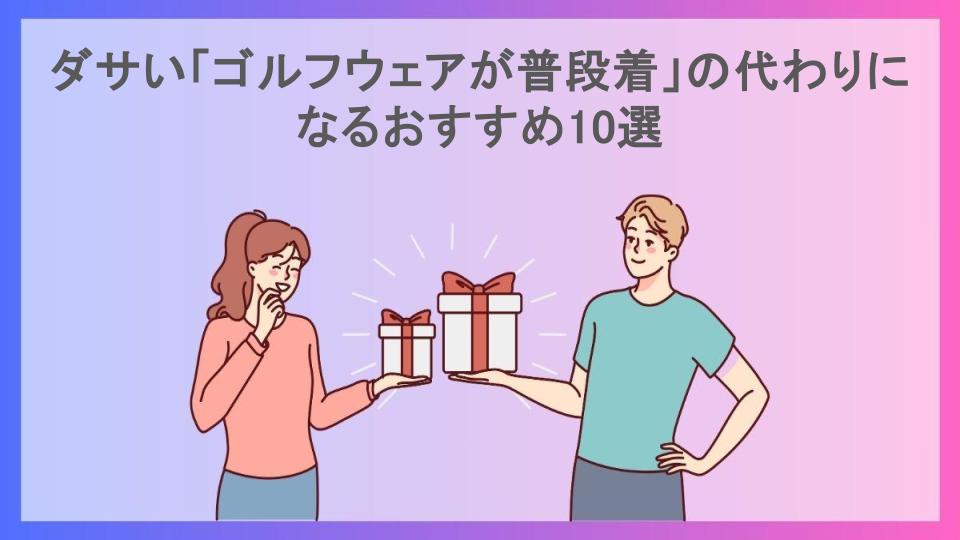 ダサい「ゴルフウェアが普段着」の代わりになるおすすめ10選